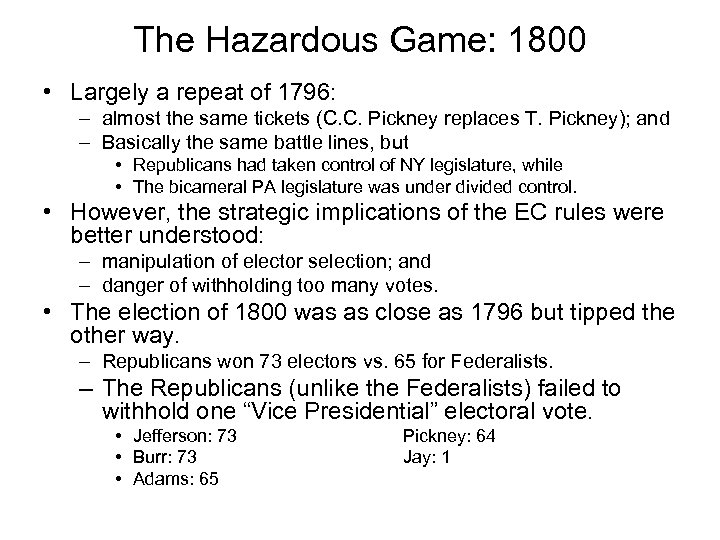 The Hazardous Game: 1800

• Largely a repeat of 1796:
  – almost the same tickets (C.C. Pickney replaces T. Pickney); and
  – Basically the same battle lines, but
    • Republicans had taken control of NY legislature, while
    • The bicameral PA legislature was under divided control.
• However, the strategic implications of the EC rules were better understood:
  – manipulation of elector selection; and
  – danger of withholding too many votes.
• The election of 1800 was as close as 1796 but tipped the other way.
  – Republicans won 73 electors vs. 65 for Federalists.
  – The Republicans (unlike the Federalists) failed to withhold one “Vice Presidential” electoral vote.
    • Jefferson: 73
    • Burr: 73
    • Adams: 65

Pickney: 64
Jay: 1